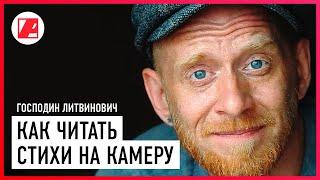 ГОСПОДИН ЛИТВИНОВИЧ

КАК ЧИТАТЬ СТИХИ НА КАМЕРУ